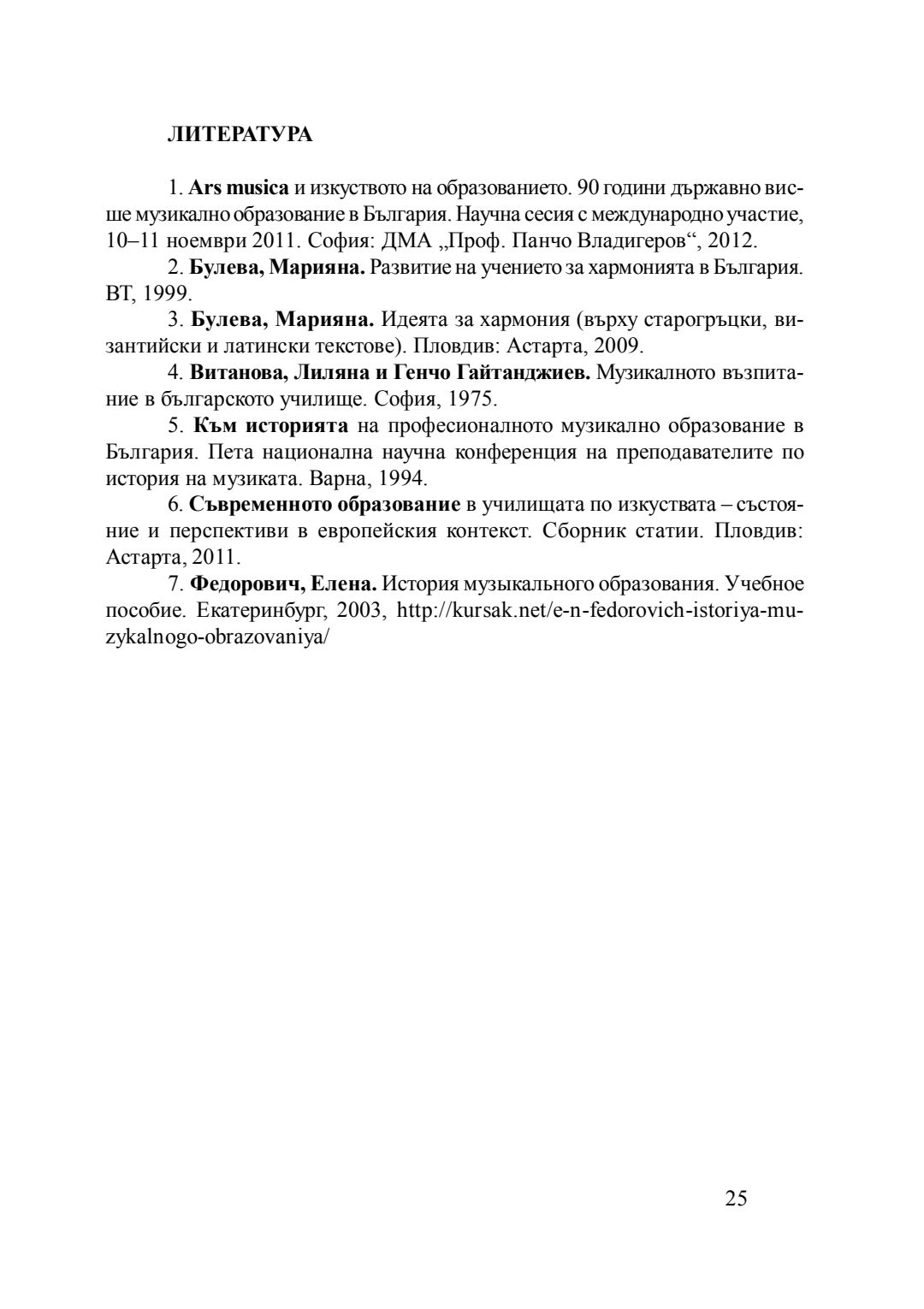 ЛИТЕРАТУРА

1. Ars musica и изкуството на образованието. 90 години държавно висше музикално образование в България. Научна сесия с международно участие, 10–11 ноември 2011. София: ДМА „Проф. Панчо Владигеров“, 2012.

2. Булева, Марияна. Развитие на учението за хармонията в България. ВТ, 1999.

3. Булева, Марияна. Идеята за хармония (върху старогръцки, византийски и латински текстове). Пловдив: Астарта, 2009.

4. Витанова, Лиляна и Генчо Гайтанджиев. Музикалното възпитание в българското училище. София, 1975.

5. Към историята на професионалното музикално образование в България. Пета национална научна конференция на преподавателите по история на музиката. Варна, 1994.

6. Съвременното образование в училищата по изкуствата – състояние и перспективи в европейския контекст. Сборник статии. Пловдив: Астарта, 2011.

7. Федорович, Елена. История музыкального образования. Учебное пособие. Екатеринбург, 2003, http://kursak.net/e-n-fedorovich-istoriya-muzykalnogo-obrazovaniya/

25